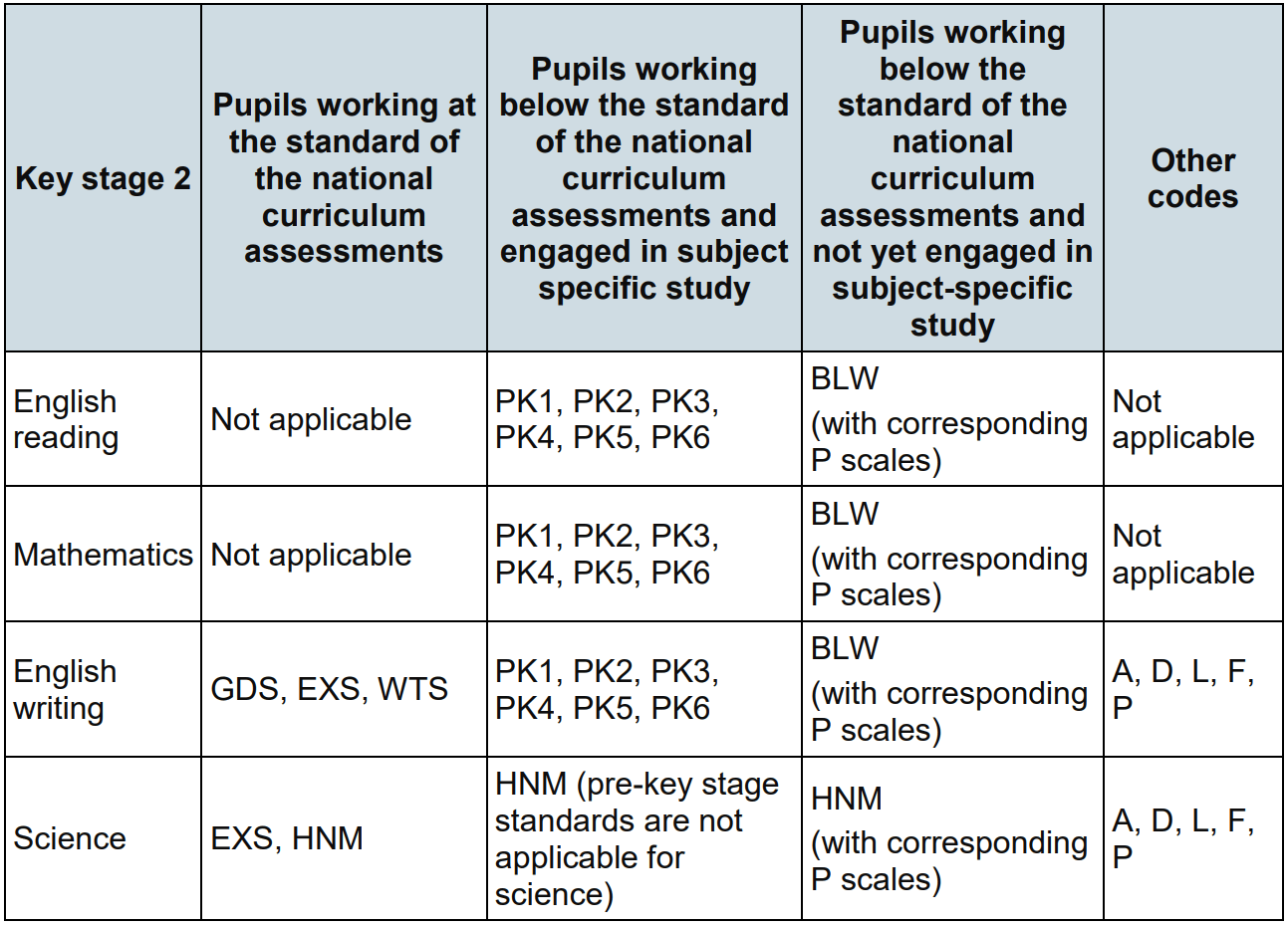 | Key stage 2 | Pupils working at the standard of the national curriculum assessments | Pupils working below the standard of the national curriculum assessments and engaged in subject specific study | Pupils working below the standard of the national curriculum assessments and not yet engaged in subject-specific study | Other codes |
|---|---|---|---|---|
| English reading | Not applicable | PK1, PK2, PK3, PK4, PK5, PK6 | BLW (with corresponding P scales) | Not applicable |
| Mathematics | Not applicable | PK1, PK2, PK3, PK4, PK5, PK6 | BLW (with corresponding P scales) | Not applicable |
| English writing | GDS, EXS, WTS | PK1, PK2, PK3, PK4, PK5, PK6 | BLW (with corresponding P scales) | A, D, L, F, P |
| Science | EXS, HNM | HNM (pre-key stage standards are not applicable for science) | HNM (with corresponding P scales) | A, D, L, F, P |